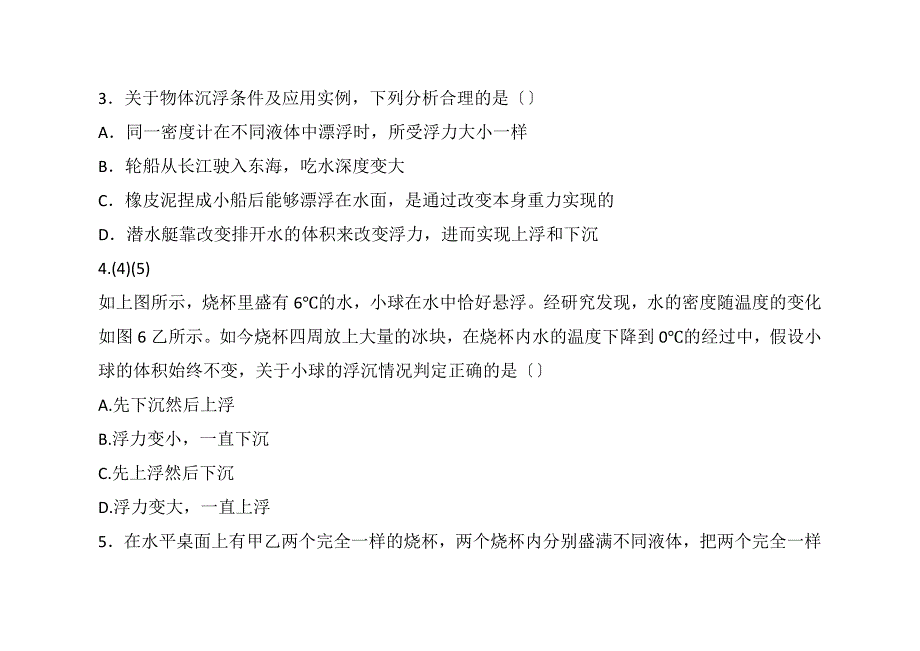 3．关于物体沉浮条件及应用实例，下列分析合理的是〔〕
A．同一密度计在不同液体中漂浮时，所受浮力大小一样
B．轮船从长江驶入东海，吃水深度变大
C．橡皮泥捏成小船后能够漂浮在水面，是通过改变本身重力实现的
D．潜水艇靠改变排开水的体积来改变浮力，进而实现上浮和下沉
4.(4)(5)
如上图所示，烧杯里盛有 6℃的水，小球在水中恰好悬浮。经研究发现，水的密度随温度的变化如图 6 乙所示。如今烧杯四周放上大量的冰块，在烧杯内水的温度下降到 0℃的经过中，假设小球的体积始终不变，关于小球的浮沉情况判定正确的是〔〕
A.先下沉然后上浮
B.浮力变小，一直下沉
C.先上浮然后下沉
D.浮力变大，一直上浮
5．在水平桌面上有甲乙两个完全一样的烧杯，两个烧杯内分别盛满不同液体，把两个完全一样